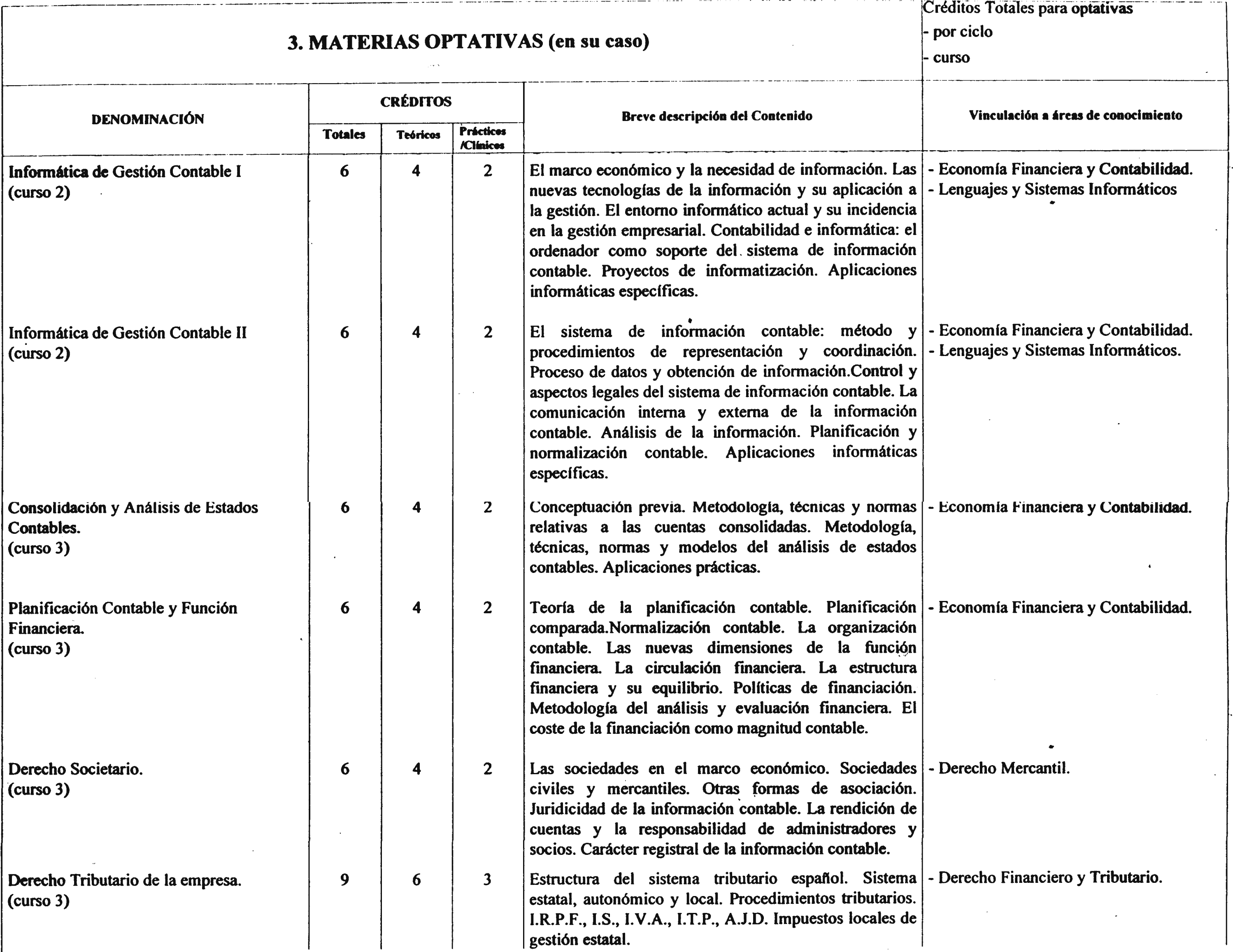 3. MATERIAS OPTATIVAS (en su caso)

Créditos Totales para optativas
- por ciclo
- curso

| DENOMINACIÓN | CRÉDITOS Totales | CRÉDITOS Teóricos | CRÉDITOS Prácticos /Clínicos | Breve descripción del Contenido | Vinculación a áreas de conocimiento |
|---|---|---|---|---|---|
| Informática de Gestión Contable I (curso 2) | 6 | 4 | 2 | El marco económico y la necesidad de información. Las nuevas tecnologías de la información y su aplicación a la gestión. El entorno informático actual y su incidencia en la gestión empresarial. Contabilidad e informática: el ordenador como soporte del sistema de información contable. Proyectos de informatización. Aplicaciones informáticas específicas. | - Economía Financiera y Contabilidad. - Lenguajes y Sistemas Informáticos |
| Informática de Gestión Contable II (curso 2) | 6 | 4 | 2 | El sistema de información contable: método y procedimientos de representación y coordinación. Proceso de datos y obtención de información.Control y aspectos legales del sistema de información contable. La comunicación interna y externa de la información contable. Análisis de la información. Planificación y normalización contable. Aplicaciones informáticas específicas. | - Economía Financiera y Contabilidad. - Lenguajes y Sistemas Informáticos. |
| Consolidación y Análisis de Estados Contables. (curso 3) | 6 | 4 | 2 | Conceptuación previa. Metodología, técnicas y normas relativas a las cuentas consolidadas. Metodología, técnicas, normas y modelos del análisis de estados contables. Aplicaciones prácticas. | - Economía Financiera y Contabilidad. |
| Planificación Contable y Función Financiera. (curso 3) | 6 | 4 | 2 | Teoría de la planificación contable. Planificación comparada.Normalización contable. La organización contable. Las nuevas dimensiones de la función financiera. La circulación financiera. La estructura financiera y su equilibrio. Políticas de financiación. Metodología del análisis y evaluación financiera. El coste de la financiación como magnitud contable. | - Economía Financiera y Contabilidad. |
| Derecho Societario. (curso 3) | 6 | 4 | 2 | Las sociedades en el marco económico. Sociedades civiles y mercantiles. Otras formas de asociación. Juridicidad de la información contable. La rendición de cuentas y la responsabilidad de administradores y socios. Carácter registral de la información contable. | - Derecho Mercantil. |
| Derecho Tributario de la empresa. (curso 3) | 9 | 6 | 3 | Estructura del sistema tributario español. Sistema estatal, autonómico y local. Procedimientos tributarios. I.R.P.F., I.S., I.V.A., I.T.P., A.J.D. Impuestos locales de gestión estatal. | - Derecho Financiero y Tributario. |